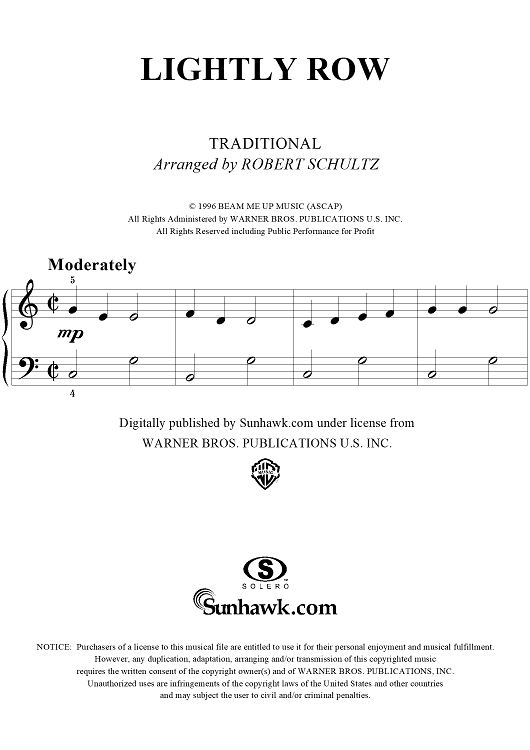 LIGHTLY ROW

TRADITIONAL
Arranged by ROBERT SCHULTZ

© 1996 BEAM ME UP MUSIC (ASCAP)
All Rights Administered by WARNER BROS. PUBLICATIONS U.S. INC.
All Rights Reserved including Public Performance for Profit

Moderately

5

mp

4

Digitally published by Sunhawk.com under license from
WARNER BROS. PUBLICATIONS U.S. INC.

SOLERO

Sunhawk.com

NOTICE: Purchasers of a license to this musical file are entitled to use it for their personal enjoyment and musical fulfillment. However, any duplication, adaptation, arranging and/or transmission of this copyrighted music requires the written consent of the copyright owner(s) and of WARNER BROS. PUBLICATIONS, INC. Unauthorized uses are infringements of the copyright laws of the United States and other countries and may subject the user to civil and/or criminal penalties.